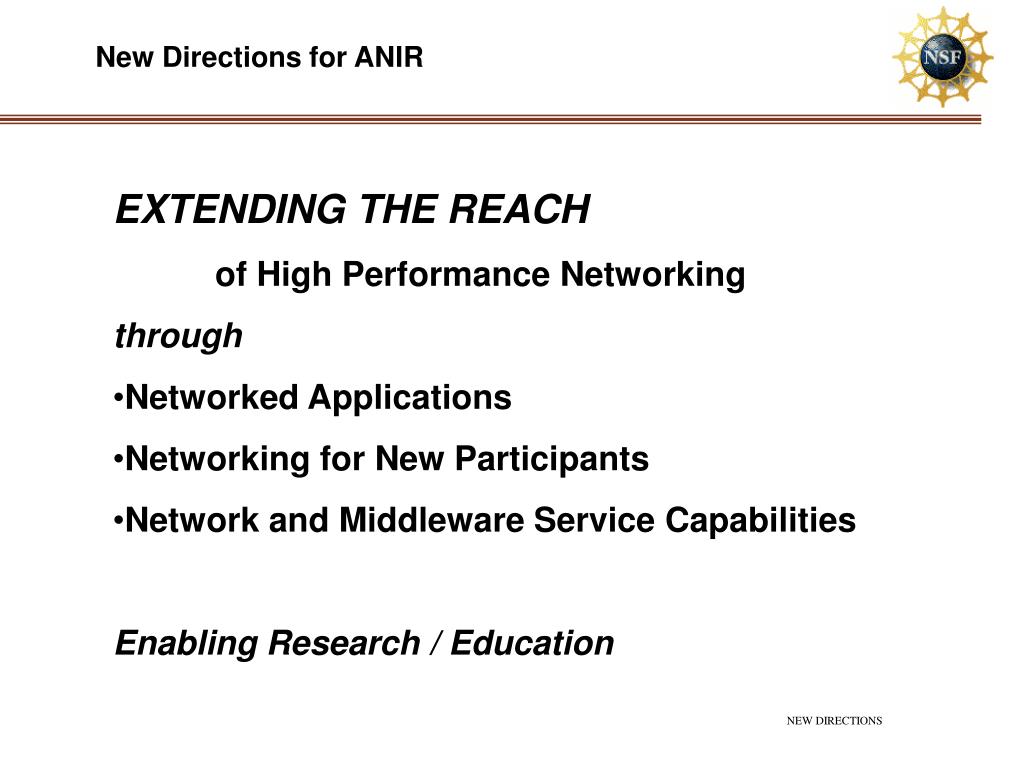 New Directions for ANIR

NSF

EXTENDING THE REACH

of High Performance Networking

through

•Networked Applications

•Networking for New Participants

•Network and Middleware Service Capabilities

Enabling Research / Education

NEW DIRECTIONS